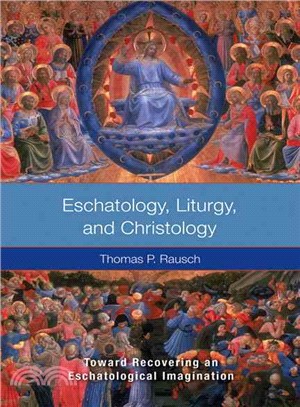 Eschatology, Liturgy, and Christology

Thomas P. Rausch

Toward Recovering an Eschatological Imagination